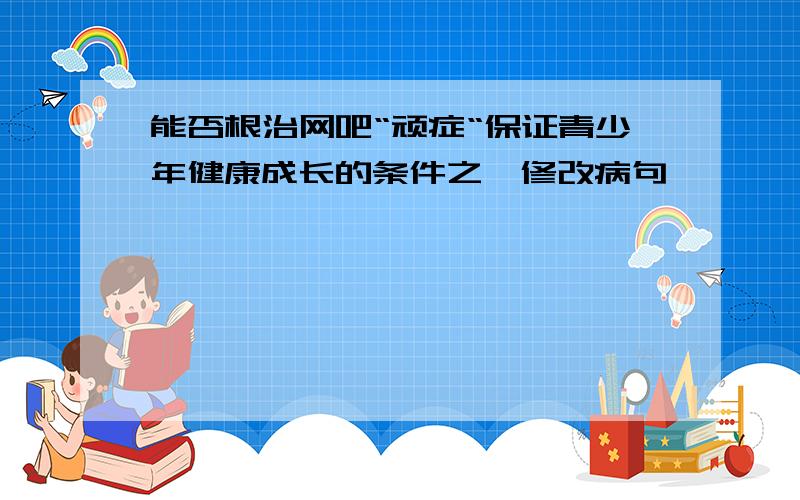 能否根治网吧“顽症“保证青少年健康成长的条件之一修改病句